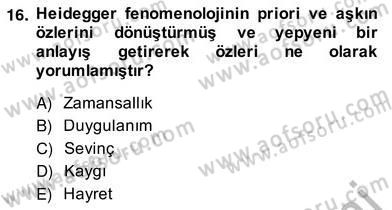 16. Heidegger fenomenolojinin priori ve aşkın özlerini dönüştürmüş ve yepyeni bir anlayış getirerek özleri ne olarak yorumlamıştır?

A) Zamansallık
B) Duygulanım
C) Sevinç
D) Kaygı
E) Hayret

www.aofsoru.com